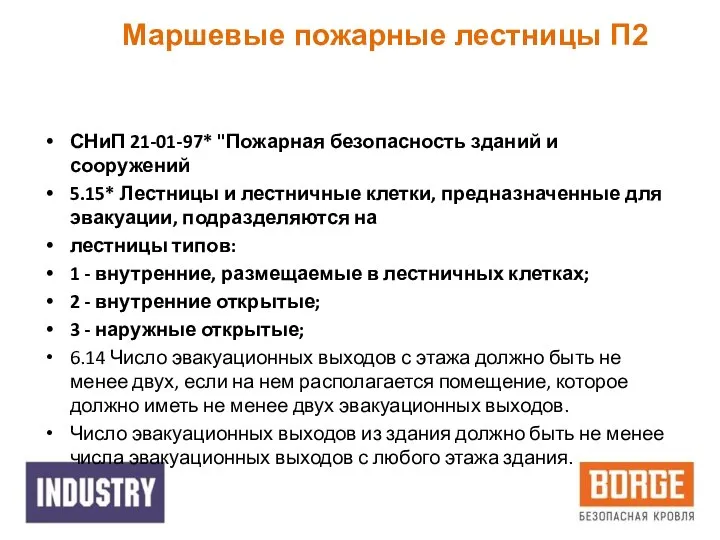 Маршевые пожарные лестницы П2

• СНиП 21-01-97* "Пожарная безопасность зданий и сооружений
• 5.15* Лестницы и лестничные клетки, предназначенные для эвакуации, подразделяются на
• лестницы типов:
• 1 - внутренние, размещаемые в лестничных клетках;
• 2 - внутренние открытые;
• 3 - наружные открытые;
• 6.14 Число эвакуационных выходов с этажа должно быть не менее двух, если на нем располагается помещение, которое должно иметь не менее двух эвакуационных выходов.
• Число эвакуационных выходов из здания должно быть не менее числа эвакуационных выходов с любого этажа здания.

INDUSTRY

BORGE
БЕЗОПАСНАЯ КРОВЛЯ